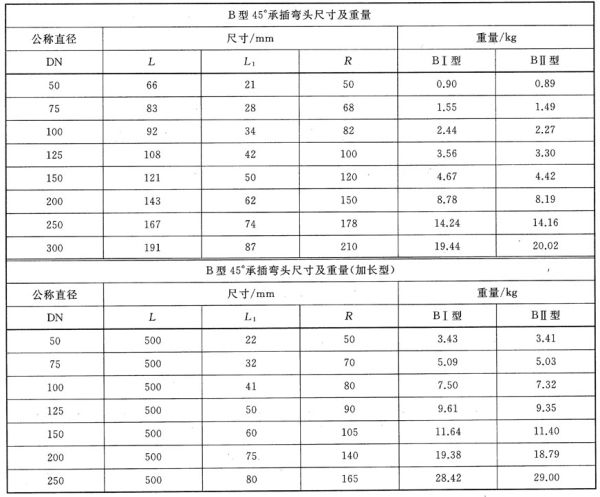 B型45°承插弯头尺寸及重量

| 公称直径 | 尺寸/mm | | | 重量/kg | |
|---|---|---|---|---|---|
| DN | $L$ | $L_1$ | $R$ | BⅠ型 | BⅡ型 |
| 50 | 66 | 21 | 50 | 0.90 | 0.89 |
| 75 | 83 | 28 | 68 | 1.55 | 1.49 |
| 100 | 92 | 34 | 82 | 2.44 | 2.27 |
| 125 | 108 | 42 | 100 | 3.56 | 3.30 |
| 150 | 121 | 50 | 120 | 4.67 | 4.42 |
| 200 | 143 | 62 | 150 | 8.78 | 8.19 |
| 250 | 167 | 74 | 178 | 14.24 | 14.16 |
| 300 | 191 | 87 | 210 | 19.44 | 20.02 |

B型45°承插弯头尺寸及重量(加长型)

| 公称直径 | 尺寸/mm | | | 重量/kg | |
|---|---|---|---|---|---|
| DN | $L$ | $L_1$ | $R$ | BⅠ型 | BⅡ型 |
| 50 | 500 | 22 | 50 | 3.43 | 3.41 |
| 75 | 500 | 32 | 70 | 5.09 | 5.03 |
| 100 | 500 | 41 | 80 | 7.50 | 7.32 |
| 125 | 500 | 50 | 90 | 9.61 | 9.35 |
| 150 | 500 | 60 | 105 | 11.64 | 11.40 |
| 200 | 500 | 75 | 140 | 19.38 | 18.79 |
| 250 | 500 | 80 | 165 | 28.42 | 29.00 |